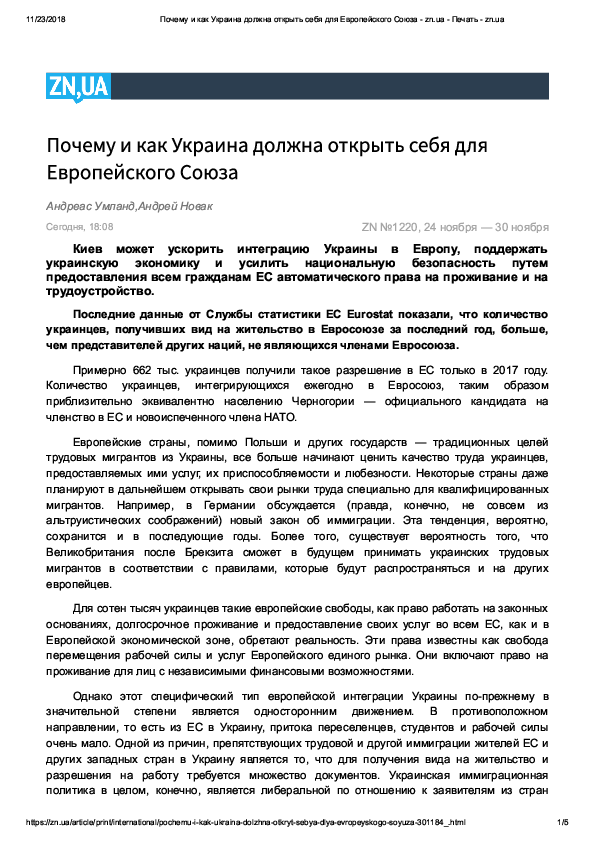 11/23/2018 Почему и как Украина должна открыть себя для Европейского Союза - zn.ua - Печать - zn.ua

ZN,UA

Почему и как Украина должна открыть себя для Европейского Союза

Андреас Умланд,Андрей Новак

Сегодня, 18:08

ZN №1220, 24 ноября — 30 ноября

Киев может ускорить интеграцию Украины в Европу, поддержать украинскую экономику и усилить национальную безопасность путем предоставления всем гражданам ЕС автоматического права на проживание и на трудоустройство.

Последние данные от Службы статистики ЕС Eurostat показали, что количество украинцев, получивших вид на жительство в Евросоюзе за последний год, больше, чем представителей других наций, не являющихся членами Евросоюза.

Примерно 662 тыс. украинцев получили такое разрешение в ЕС только в 2017 году. Количество украинцев, интегрирующихся ежегодно в Евросоюз, таким образом приблизительно эквивалентно населению Черногории — официального кандидата на членство в ЕС и новоиспеченного члена НАТО.

Европейские страны, помимо Польши и других государств — традиционных целей трудовых мигрантов из Украины, все больше начинают ценить качество труда украинцев, предоставляемых ими услуг, их приспособляемости и любезности. Некоторые страны даже планируют в дальнейшем открывать свои рынки труда специально для квалифицированных мигрантов. Например, в Германии обсуждается (правда, конечно, не совсем из альтруистических соображений) новый закон об иммиграции. Эта тенденция, вероятно, сохранится и в последующие годы. Более того, существует вероятность того, что Великобритания после Брекзита сможет в будущем принимать украинских трудовых мигрантов в соответствии с правилами, которые будут распространяться и на других европейцев.

Для сотен тысяч украинцев такие европейские свободы, как право работать на законных основаниях, долгосрочное проживание и предоставление своих услуг во всем ЕС, как и в Европейской экономической зоне, обретают реальность. Эти права известны как свобода перемещения рабочей силы и услуг Европейского единого рынка. Они включают право на проживание для лиц с независимыми финансовыми возможностями.

Однако этот специфический тип европейской интеграции Украины по-прежнему в значительной степени является односторонним движением. В противоположном направлении, то есть из ЕС в Украину, притока переселенцев, студентов и рабочей силы очень мало. Одной из причин, препятствующих трудовой и другой иммиграции жителей ЕС и других западных стран в Украину является то, что для получения вида на жительство и разрешения на работу требуется множество документов. Украинская иммиграционная политика в целом, конечно, является либеральной по отношению к заявителям из стран

https://zn.ua/article/print/international/pochemu-i-kak-ukraina-dolzhna-otkryt-sebya-dlya-evropeyskogo-soyuza-301184_.html 1/5